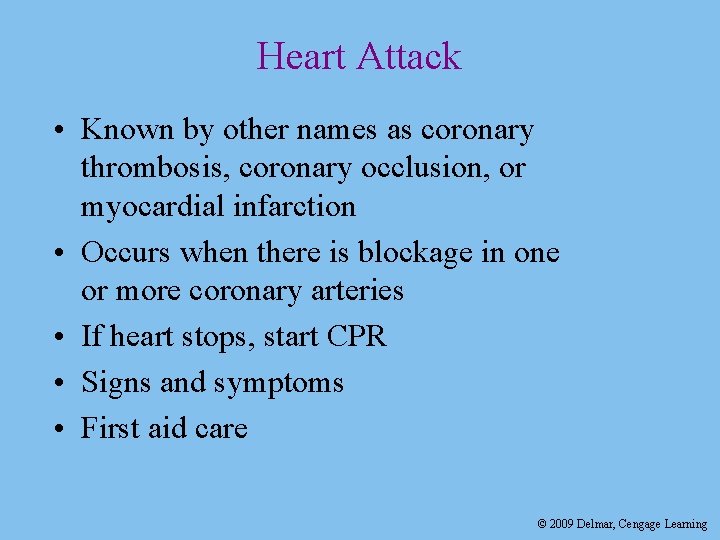 Heart Attack

• Known by other names as coronary thrombosis, coronary occlusion, or myocardial infarction
• Occurs when there is blockage in one or more coronary arteries
• If heart stops, start CPR
• Signs and symptoms
• First aid care

© 2009 Delmar, Cengage Learning